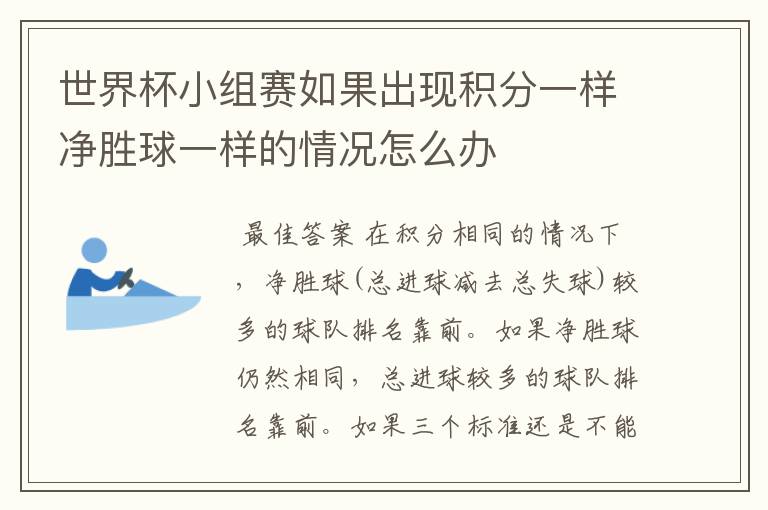 世界杯小组赛如果出现积分一样净胜球一样的情况怎么办

最佳答案 在积分相同的情况下，净胜球(总进球减去总失球)较多的球队排名靠前。如果净胜球仍然相同，总进球较多的球队排名靠前。如果三个标准还是不能